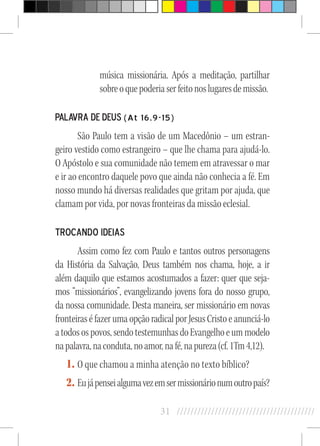 música missionária. Após a meditação, partilhar sobre o que poderia ser feito nos lugares de missão.

PALAVRA DE DEUS (At 16,9-15)

São Paulo tem a visão de um Macedônio – um estrangeiro vestido como estrangeiro – que lhe chama para ajudá-lo. O Apóstolo e sua comunidade não temem em atravessar o mar e ir ao encontro daquele povo que ainda não conhecia a fé. Em nosso mundo há diversas realidades que gritam por ajuda, que clamam por vida, por novas fronteiras da missão eclesial.

TROCANDO IDEIAS

Assim como fez com Paulo e tantos outros personagens da História da Salvação, Deus também nos chama, hoje, a ir além daquilo que estamos acostumados a fazer: quer que sejamos "missionários", evangelizando jovens fora do nosso grupo, da nossa comunidade. Desta maneira, ser missionário em novas fronteiras é fazer uma opção radical por Jesus Cristo e anunciá-lo a todos os povos, sendo testemunhas do Evangelho e um modelo na palavra, na conduta, no amor, na fé, na pureza (cf. 1Tm 4,12).

1. O que chamou a minha atenção no texto bíblico?

2. Eu já pensei alguma vez em ser missionário num outro país?

31